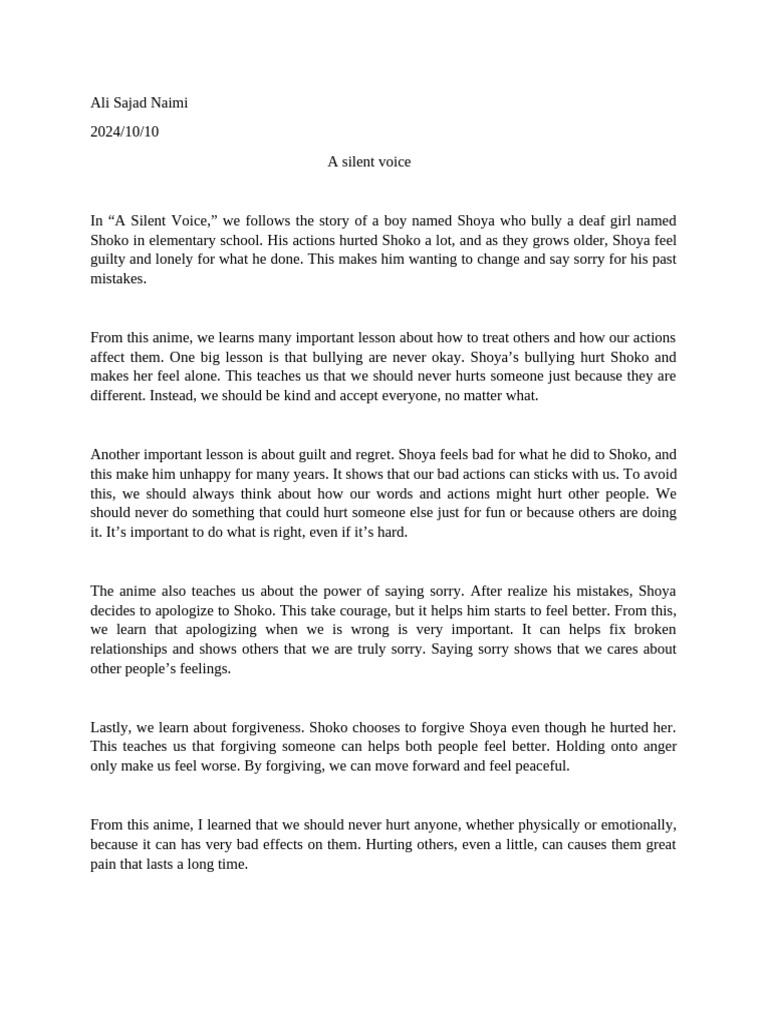 Ali Sajad Naimi

2024/10/10

A silent voice

In "A Silent Voice," we follows the story of a boy named Shoya who bully a deaf girl named Shoko in elementary school. His actions hurted Shoko a lot, and as they grows older, Shoya feel guilty and lonely for what he done. This makes him wanting to change and say sorry for his past mistakes.

From this anime, we learns many important lesson about how to treat others and how our actions affect them. One big lesson is that bullying are never okay. Shoya's bullying hurt Shoko and makes her feel alone. This teaches us that we should never hurts someone just because they are different. Instead, we should be kind and accept everyone, no matter what.

Another important lesson is about guilt and regret. Shoya feels bad for what he did to Shoko, and this make him unhappy for many years. It shows that our bad actions can sticks with us. To avoid this, we should always think about how our words and actions might hurt other people. We should never do something that could hurt someone else just for fun or because others are doing it. It's important to do what is right, even if it's hard.

The anime also teaches us about the power of saying sorry. After realize his mistakes, Shoya decides to apologize to Shoko. This take courage, but it helps him starts to feel better. From this, we learn that apologizing when we is wrong is very important. It can helps fix broken relationships and shows others that we are truly sorry. Saying sorry shows that we cares about other people's feelings.

Lastly, we learn about forgiveness. Shoko chooses to forgive Shoya even though he hurted her. This teaches us that forgiving someone can helps both people feel better. Holding onto anger only make us feel worse. By forgiving, we can move forward and feel peaceful.

From this anime, I learned that we should never hurt anyone, whether physically or emotionally, because it can has very bad effects on them. Hurting others, even a little, can causes them great pain that lasts a long time.